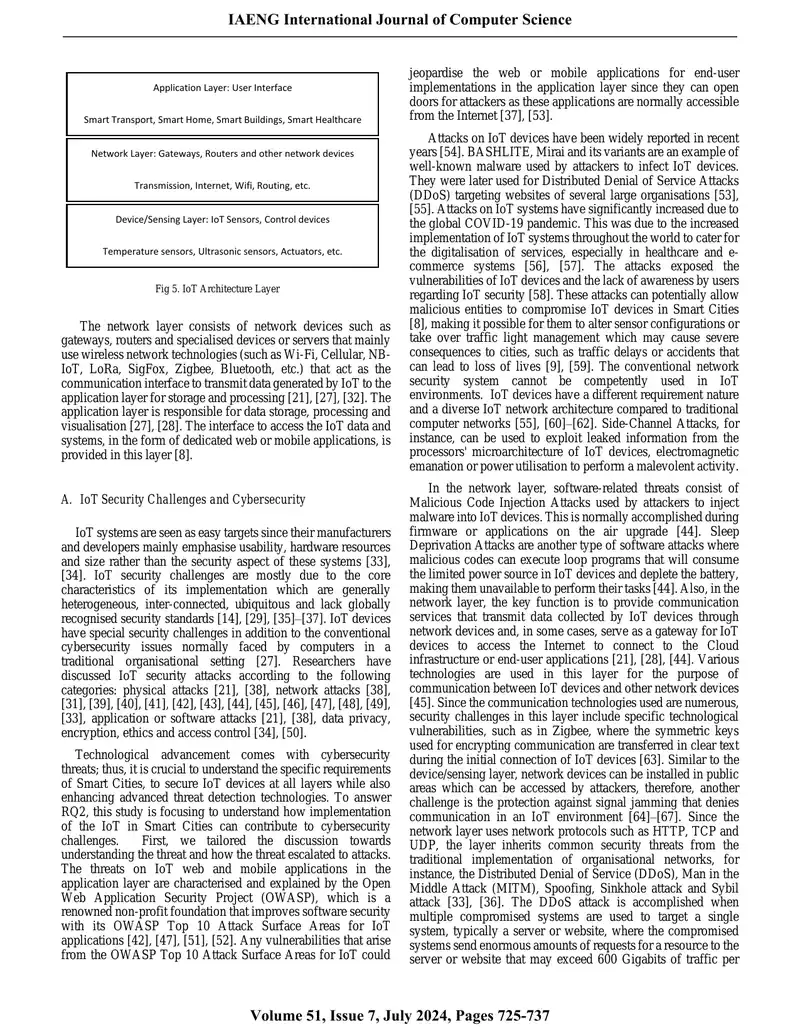 IAENG International Journal of Computer Science

Application Layer: User Interface

Smart Transport, Smart Home, Smart Buildings, Smart Healthcare

Network Layer: Gateways, Routers and other network devices

Transmission, Internet, Wifi, Routing, etc.

Device/Sensing Layer: IoT Sensors, Control devices

Temperature sensors, Ultrasonic sensors, Actuators, etc.

Fig 5. IoT Architecture Layer

The network layer consists of network devices such as gateways, routers and specialised devices or servers that mainly use wireless network technologies (such as Wi-Fi, Cellular, NB-IoT, LoRa, SigFox, Zigbee, Bluetooth, etc.) that act as the communication interface to transmit data generated by IoT to the application layer for storage and processing [21], [27], [32]. The application layer is responsible for data storage, processing and visualisation [27], [28]. The interface to access the IoT data and systems, in the form of dedicated web or mobile applications, is provided in this layer [8].

A. IoT Security Challenges and Cybersecurity

IoT systems are seen as easy targets since their manufacturers and developers mainly emphasise usability, hardware resources and size rather than the security aspect of these systems [33], [34]. IoT security challenges are mostly due to the core characteristics of its implementation which are generally heterogeneous, inter-connected, ubiquitous and lack globally recognised security standards [14], [29], [35]–[37]. IoT devices have special security challenges in addition to the conventional cybersecurity issues normally faced by computers in a traditional organisational setting [27]. Researchers have discussed IoT security attacks according to the following categories: physical attacks [21], [38], network attacks [38], [31], [39], [40], [41], [42], [43], [44], [45], [46], [47], [48], [49], [33], application or software attacks [21], [38], data privacy, encryption, ethics and access control [34], [50].

Technological advancement comes with cybersecurity threats; thus, it is crucial to understand the specific requirements of Smart Cities, to secure IoT devices at all layers while also enhancing advanced threat detection technologies. To answer RQ2, this study is focusing to understand how implementation of the IoT in Smart Cities can contribute to cybersecurity challenges. First, we tailored the discussion towards understanding the threat and how the threat escalated to attacks. The threats on IoT web and mobile applications in the application layer are characterised and explained by the Open Web Application Security Project (OWASP), which is a renowned non-profit foundation that improves software security with its OWASP Top 10 Attack Surface Areas for IoT applications [42], [47], [51], [52]. Any vulnerabilities that arise from the OWASP Top 10 Attack Surface Areas for IoT could jeopardise the web or mobile applications for end-user implementations in the application layer since they can open doors for attackers as these applications are normally accessible from the Internet [37], [53].

Attacks on IoT devices have been widely reported in recent years [54]. BASHLITE, Mirai and its variants are an example of well-known malware used by attackers to infect IoT devices. They were later used for Distributed Denial of Service Attacks (DDoS) targeting websites of several large organisations [53], [55]. Attacks on IoT systems have significantly increased due to the global COVID-19 pandemic. This was due to the increased implementation of IoT systems throughout the world to cater for the digitalisation of services, especially in healthcare and e-commerce systems [56], [57]. The attacks exposed the vulnerabilities of IoT devices and the lack of awareness by users regarding IoT security [58]. These attacks can potentially allow malicious entities to compromise IoT devices in Smart Cities [8], making it possible for them to alter sensor configurations or take over traffic light management which may cause severe consequences to cities, such as traffic delays or accidents that can lead to loss of lives [9], [59]. The conventional network security system cannot be competently used in IoT environments. IoT devices have a different requirement nature and a diverse IoT network architecture compared to traditional computer networks [55], [60]–[62]. Side-Channel Attacks, for instance, can be used to exploit leaked information from the processors' microarchitecture of IoT devices, electromagnetic emanation or power utilisation to perform a malevolent activity.

In the network layer, software-related threats consist of Malicious Code Injection Attacks used by attackers to inject malware into IoT devices. This is normally accomplished during firmware or applications on the air upgrade [44]. Sleep Deprivation Attacks are another type of software attacks where malicious codes can execute loop programs that will consume the limited power source in IoT devices and deplete the battery, making them unavailable to perform their tasks [44]. Also, in the network layer, the key function is to provide communication services that transmit data collected by IoT devices through network devices and, in some cases, serve as a gateway for IoT devices to access the Internet to connect to the Cloud infrastructure or end-user applications [21], [28], [44]. Various technologies are used in this layer for the purpose of communication between IoT devices and other network devices [45]. Since the communication technologies used are numerous, security challenges in this layer include specific technological vulnerabilities, such as in Zigbee, where the symmetric keys used for encrypting communication are transferred in clear text during the initial connection of IoT devices [63]. Similar to the device/sensing layer, network devices can be installed in public areas which can be accessed by attackers, therefore, another challenge is the protection against signal jamming that denies communication in an IoT environment [64]–[67]. Since the network layer uses network protocols such as HTTP, TCP and UDP, the layer inherits common security threats from the traditional implementation of organisational networks, for instance, the Distributed Denial of Service (DDoS), Man in the Middle Attack (MITM), Spoofing, Sinkhole attack and Sybil attack [33], [36]. The DDoS attack is accomplished when multiple compromised systems are used to target a single system, typically a server or website, where the compromised systems send enormous amounts of requests for a resource to the server or website that may exceed 600 Gigabits of traffic per

Volume 51, Issue 7, July 2024, Pages 725-737